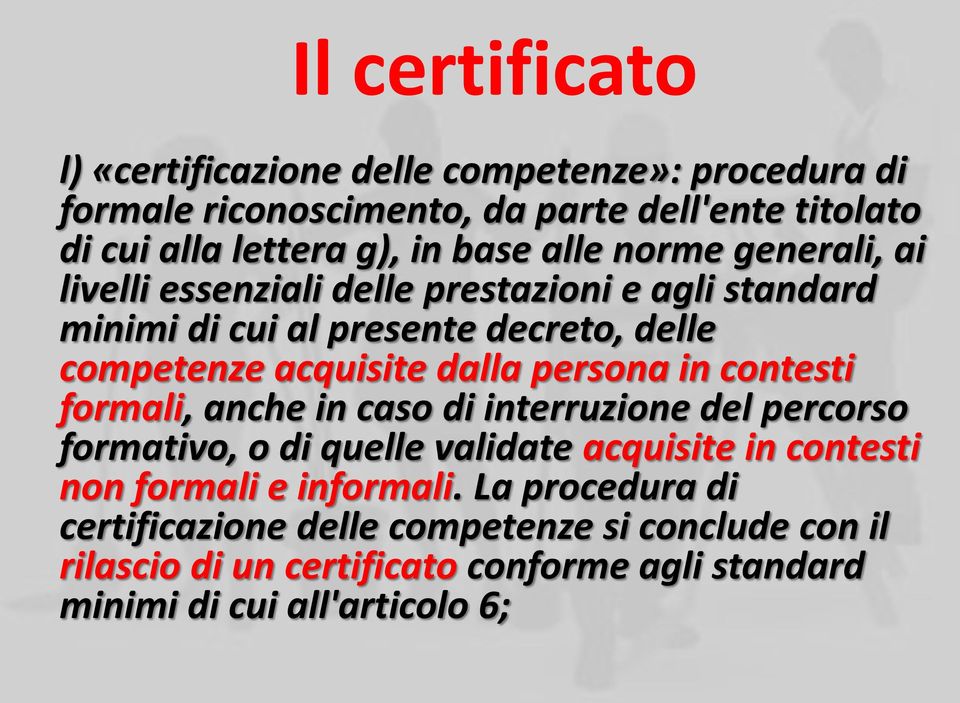 Il certificato

l) «certificazione delle competenze»: procedura di formale riconoscimento, da parte dell'ente titolato di cui alla lettera g), in base alle norme generali, ai livelli essenziali delle prestazioni e agli standard minimi di cui al presente decreto, delle competenze acquisite dalla persona in contesti formali, anche in caso di interruzione del percorso formativo, o di quelle validate acquisite in contesti non formali e informali. La procedura di certificazione delle competenze si conclude con il rilascio di un certificato conforme agli standard minimi di cui all'articolo 6;